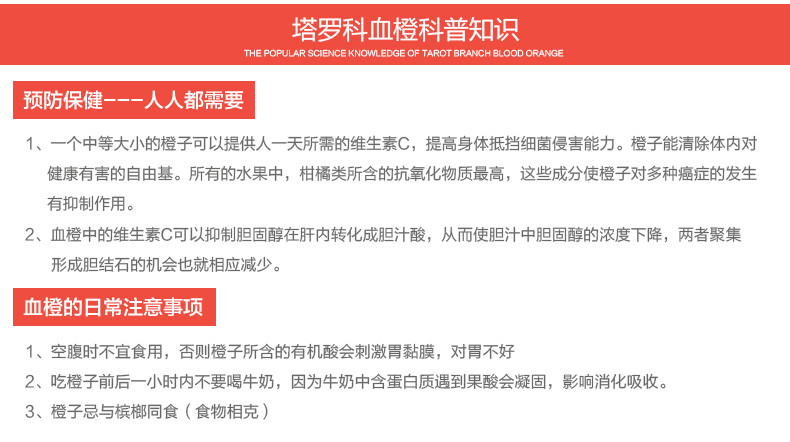 塔罗科血橙科普知识
THE POPULAR SCIENCE KNOWLEDGE OF TAROT BRANCH BLOOD ORANGE

预防保健---人人都需要

1、一个中等大小的橙子可以提供人一天所需的维生素C，提高身体抵挡细菌侵害能力。橙子能清除体内对健康有害的自由基。所有的水果中，柑橘类所含的抗氧化物质最高，这些成分使橙子对多种癌症的发生有抑制作用。

2、血橙中的维生素C可以抑制胆固醇在肝内转化成胆汁酸，从而使胆汁中胆固醇的浓度下降，两者聚集形成胆结石的机会也就相应减少。

血橙的日常注意事项

1、空腹时不宜食用，否则橙子所含的有机酸会刺激胃黏膜，对胃不好

2、吃橙子前后一小时内不要喝牛奶，因为牛奶中含蛋白质遇到果酸会凝固，影响消化吸收。

3、橙子忌与槟榔同食（食物相克）